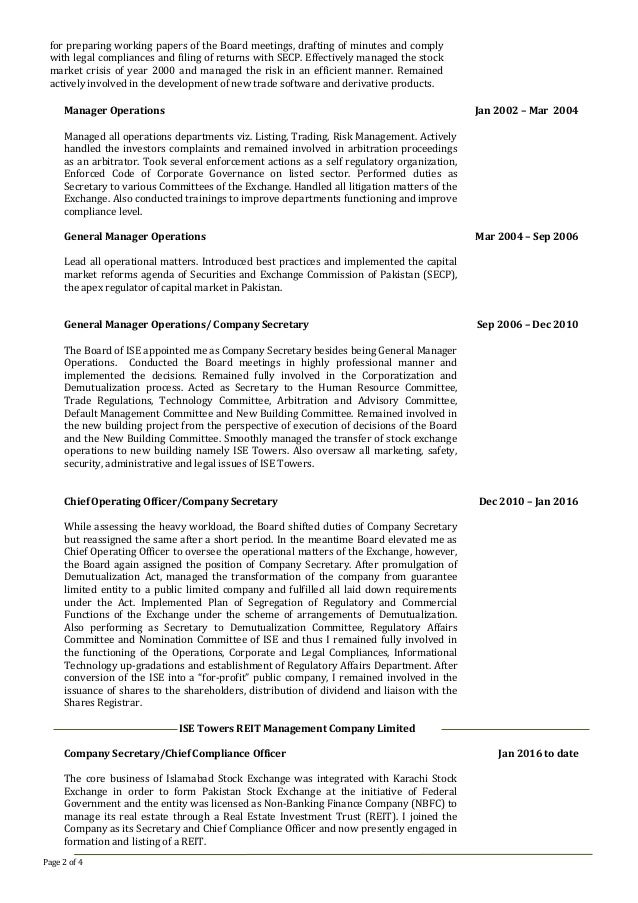 for preparing working papers of the Board meetings, drafting of minutes and comply with legal compliances and filing of returns with SECP. Effectively managed the stock market crisis of year 2000 and managed the risk in an efficient manner. Remained actively involved in the development of new trade software and derivative products.

Manager Operations

Jan 2002 – Mar 2004

Managed all operations departments viz. Listing, Trading, Risk Management. Actively handled the investors complaints and remained involved in arbitration proceedings as an arbitrator. Took several enforcement actions as a self regulatory organization, Enforced Code of Corporate Governance on listed sector. Performed duties as Secretary to various Committees of the Exchange. Handled all litigation matters of the Exchange. Also conducted trainings to improve departments functioning and improve compliance level.

General Manager Operations

Mar 2004 – Sep 2006

Lead all operational matters. Introduced best practices and implemented the capital market reforms agenda of Securities and Exchange Commission of Pakistan (SECP), the apex regulator of capital market in Pakistan.

General Manager Operations/ Company Secretary

Sep 2006 – Dec 2010

The Board of ISE appointed me as Company Secretary besides being General Manager Operations. Conducted the Board meetings in highly professional manner and implemented the decisions. Remained fully involved in the Corporatization and Demutualization process. Acted as Secretary to the Human Resource Committee, Trade Regulations, Technology Committee, Arbitration and Advisory Committee, Default Management Committee and New Building Committee. Remained involved in the new building project from the perspective of execution of decisions of the Board and the New Building Committee. Smoothly managed the transfer of stock exchange operations to new building namely ISE Towers. Also oversaw all marketing, safety, security, administrative and legal issues of ISE Towers.

Chief Operating Officer/Company Secretary

Dec 2010 – Jan 2016

While assessing the heavy workload, the Board shifted duties of Company Secretary but reassigned the same after a short period. In the meantime Board elevated me as Chief Operating Officer to oversee the operational matters of the Exchange, however, the Board again assigned the position of Company Secretary. After promulgation of Demutualization Act, managed the transformation of the company from guarantee limited entity to a public limited company and fulfilled all laid down requirements under the Act. Implemented Plan of Segregation of Regulatory and Commercial Functions of the Exchange under the scheme of arrangements of Demutualization. Also performing as Secretary to Demutualization Committee, Regulatory Affairs Committee and Nomination Committee of ISE and thus I remained fully involved in the functioning of the Operations, Corporate and Legal Compliances, Informational Technology up-gradations and establishment of Regulatory Affairs Department. After conversion of the ISE into a "for-profit" public company, I remained involved in the issuance of shares to the shareholders, distribution of dividend and liaison with the Shares Registrar.

ISE Towers REIT Management Company Limited

Company Secretary/Chief Compliance Officer

Jan 2016 to date

The core business of Islamabad Stock Exchange was integrated with Karachi Stock Exchange in order to form Pakistan Stock Exchange at the initiative of Federal Government and the entity was licensed as Non-Banking Finance Company (NBFC) to manage its real estate through a Real Estate Investment Trust (REIT). I joined the Company as its Secretary and Chief Compliance Officer and now presently engaged in formation and listing of a REIT.

Page 2 of 4